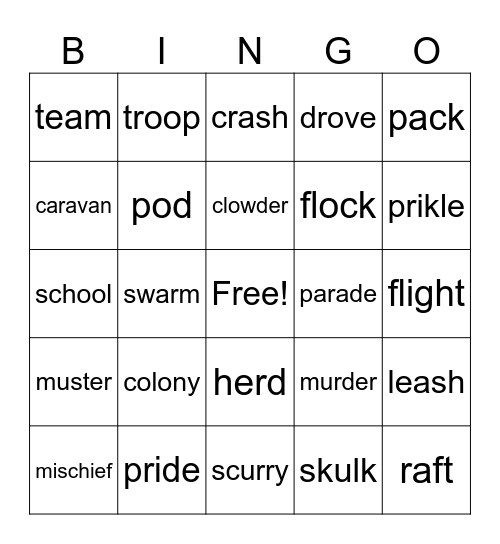 | B | I | N | G | O |
|---|---|---|---|---|
| team | troop | crash | drove | pack |
| caravan | pod | clowder | flock | prikle |
| school | swarm | Free! | parade | flight |
| muster | colony | herd | murder | leash |
| mischief | pride | scurry | skulk | raft |